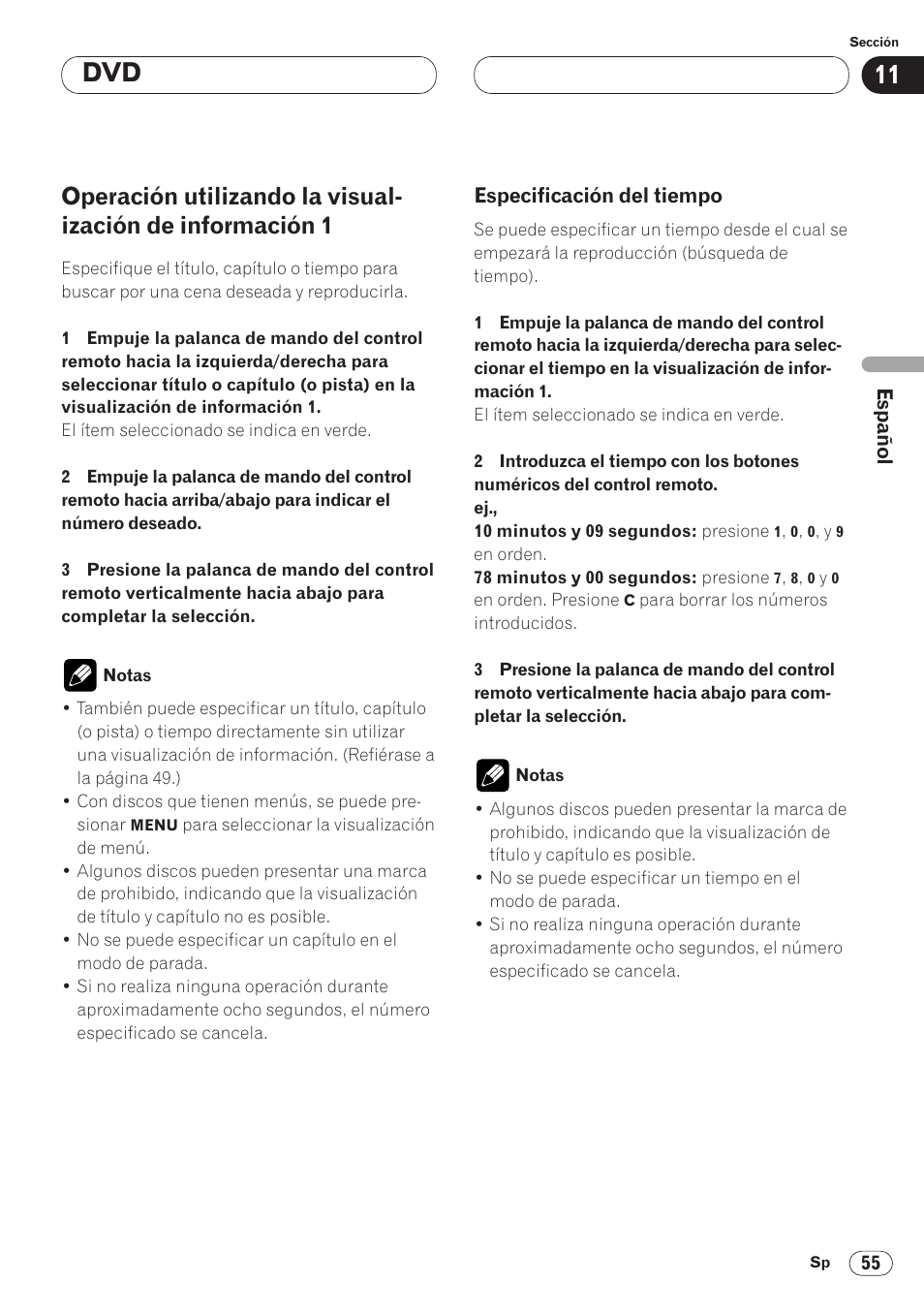 DVD

Sección
11

Operación utilizando la visualización de información 1

Especifique el título, capítulo o tiempo para buscar por una cena deseada y reproducirla.

1 Empuje la palanca de mando del control remoto hacia la izquierda/derecha para seleccionar título o capítulo (o pista) en la visualización de información 1.
El ítem seleccionado se indica en verde.

2 Empuje la palanca de mando del control remoto hacia arriba/abajo para indicar el número deseado.

3 Presione la palanca de mando del control remoto verticalmente hacia abajo para completar la selección.

Notas
• También puede especificar un título, capítulo (o pista) o tiempo directamente sin utilizar una visualización de información. (Refiérase a la página 49.)
• Con discos que tienen menús, se puede presionar MENU para seleccionar la visualización de menú.
• Algunos discos pueden presentar una marca de prohibido, indicando que la visualización de título y capítulo no es posible.
• No se puede especificar un capítulo en el modo de parada.
• Si no realiza ninguna operación durante aproximadamente ocho segundos, el número especificado se cancela.

Especificación del tiempo

Se puede especificar un tiempo desde el cual se empezará la reproducción (búsqueda de tiempo).

1 Empuje la palanca de mando del control remoto hacia la izquierda/derecha para seleccionar el tiempo en la visualización de información 1.
El ítem seleccionado se indica en verde.

2 Introduzca el tiempo con los botones numéricos del control remoto.
ej.,
10 minutos y 09 segundos: presione 1, 0, 0, y 9 en orden.
78 minutos y 00 segundos: presione 7, 8, 0 y 0 en orden. Presione C para borrar los números introducidos.

3 Presione la palanca de mando del control remoto verticalmente hacia abajo para completar la selección.

Notas
• Algunos discos pueden presentar la marca de prohibido, indicando que la visualización de título y capítulo es posible.
• No se puede especificar un tiempo en el modo de parada.
• Si no realiza ninguna operación durante aproximadamente ocho segundos, el número especificado se cancela.

Español

Sp 55